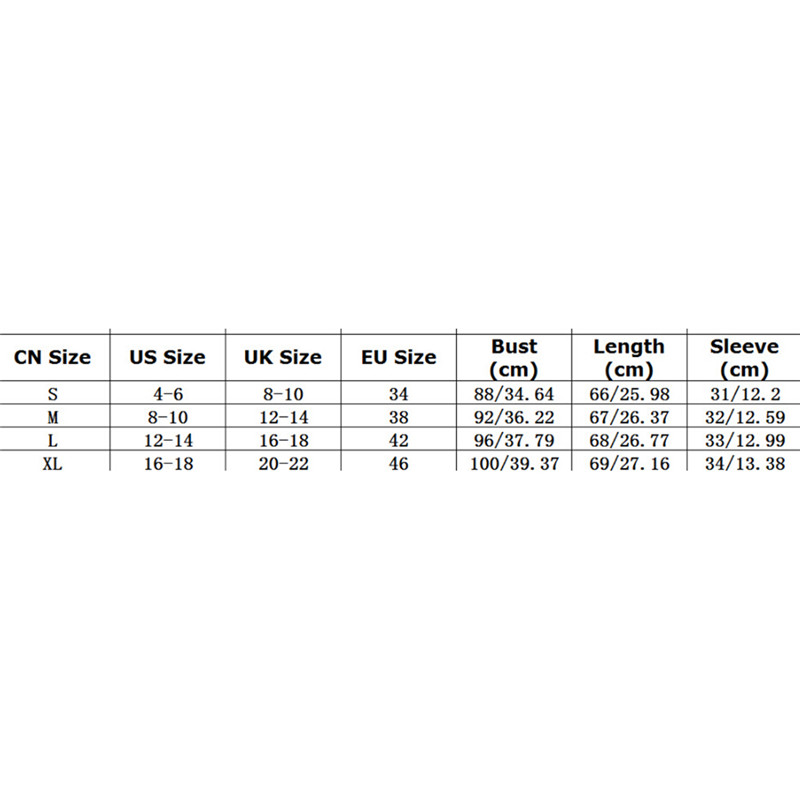 | CN Size | US Size | UK Size | EU Size | Bust (cm) | Length (cm) | Sleeve (cm) |
|---|---|---|---|---|---|---|
| S | 4-6 | 8-10 | 34 | 88/34. 64 | 66/25. 98 | 31/12. 2 |
| M | 8-10 | 12-14 | 38 | 92/36. 22 | 67/26. 37 | 32/12. 59 |
| L | 12-14 | 16-18 | 42 | 96/37. 79 | 68/26. 77 | 33/12. 99 |
| XL | 16-18 | 20-22 | 46 | 100/39. 37 | 69/27. 16 | 34/13. 38 |